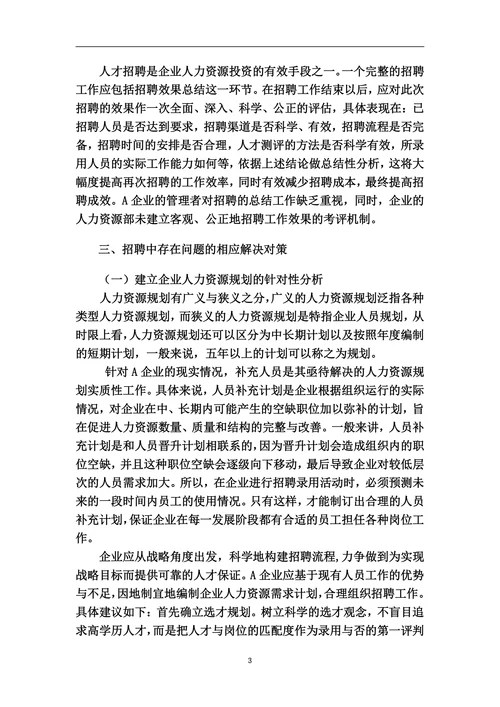 人才招聘是企业人力资源投资的有效手段之一。一个完整的招聘工作应包括招聘效果总结这一环节。在招聘工作结束以后，应对此次招聘的效果作一次全面、深入、科学、公正的评估，具体表现在：已招聘人员是否达到要求，招聘渠道是否科学、有效，招聘流程是否完备，招聘时间的安排是否合理，人才测评的方法是否科学有效，所录用人员的实际工作能力如何等，依据上述结论做总结性分析，这将大幅度提高再次招聘的工作效率，同时有效减少招聘成本，最终提高招聘成效。A 企业的管理者对招聘的总结工作缺乏重视，同时，企业的人力资源部未建立客观、公正地招聘工作效果的考评机制。

三、招聘中存在问题的相应解决对策

（一）建立企业人力资源规划的针对性分析

人力资源规划有广义与狭义之分，广义的人力资源规划泛指各种类型人力资源规划，而狭义的人力资源规划是特指企业人员规划，从时限上看，人力资源规划还可以区分为中长期计划以及按照年度编制的短期计划，一般来说，五年以上的计划可以称之为规划。

针对 A 企业的现实情况，补充人员是其亟待解决的人力资源规划实质性工作。具体来说，人员补充计划是企业根据组织运行的实际情况，对企业在中、长期内可能产生的空缺职位加以弥补的计划，旨在促进人力资源数量、质量和结构的完整与改善。一般来讲，人员补充计划是和人员晋升计划相联系的，因为晋升计划会造成组织内的职位空缺，并且这种职位空缺会逐级向下移动，最后导致企业对较低层次的人员需求加大。所以，在企业进行招聘录用活动时，必须预测未来的一段时间内员工的使用情况。只有这样，才能制订出合理的人员补充计划，保证企业在每一发展阶段都有合适的员工担任各种岗位工作。

企业应从战略角度出发，科学地构建招聘流程，力争做到为实现战略目标而提供可靠的人才保证。A 企业应基于现有人员工作的优势与不足，因地制宜地编制企业人力资源需求计划，合理组织招聘工作。具体建议如下：首先确立选才规划。树立科学的选才观念，不盲目追求高学历人才，而是把人才与岗位的匹配度作为录用与否的第一评判

3